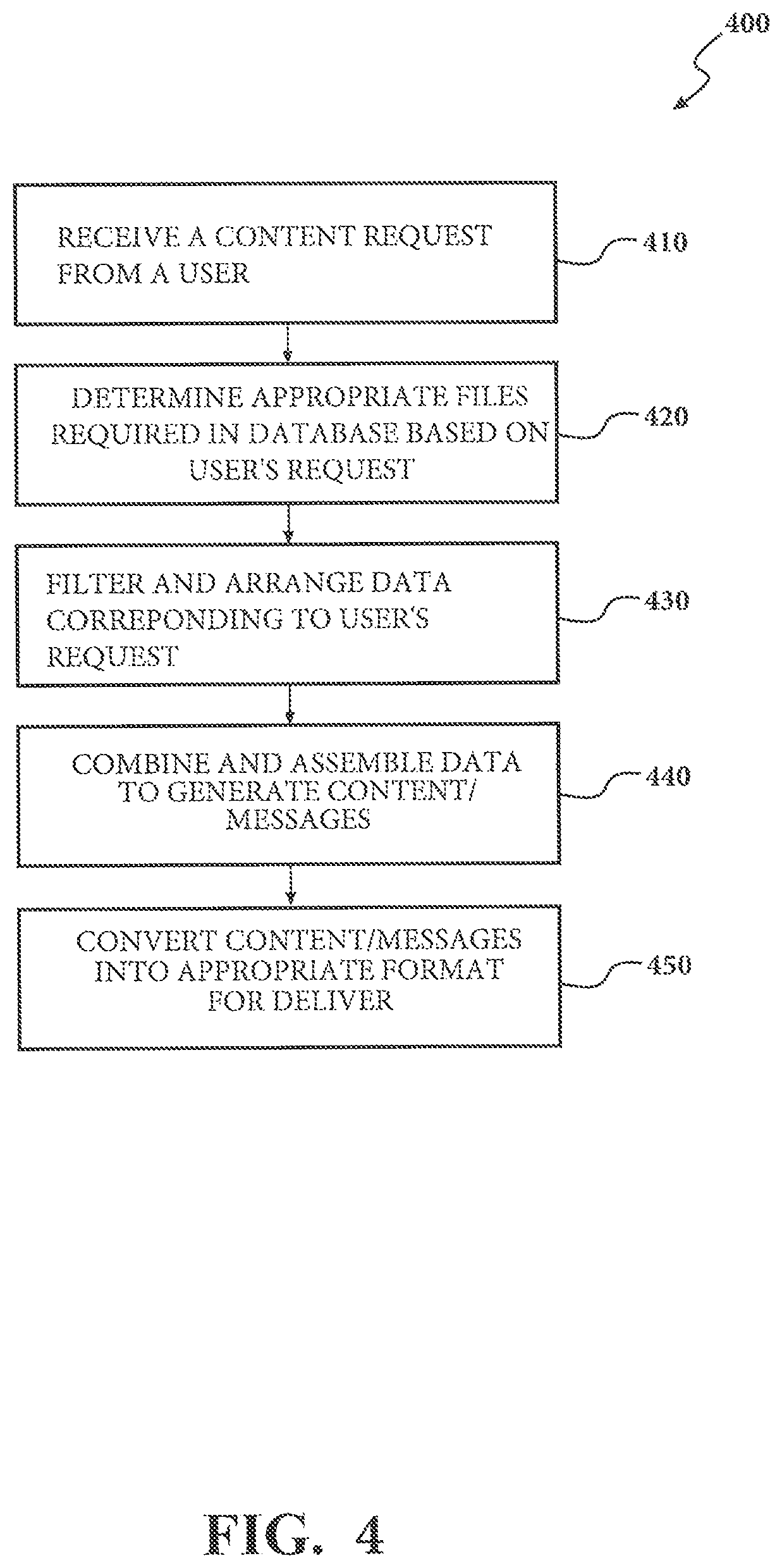 400

RECEIVE A CONTENT REQUEST FROM A USER

410

DETERMINE APPROPRIATE FILES REQUIRED IN DATABASE BASED ON USER'S REQUEST

420

FILTER AND ARRANGE DATA CORREPONDING TO USER'S REQUEST

430

COMBINE AND ASSEMBLE DATA TO GENERATE CONTENT/ MESSAGES

440

CONVERT CONTENT/MESSAGES INTO APPROPRIATE FORMAT FOR DELIVER

450

FIG. 4